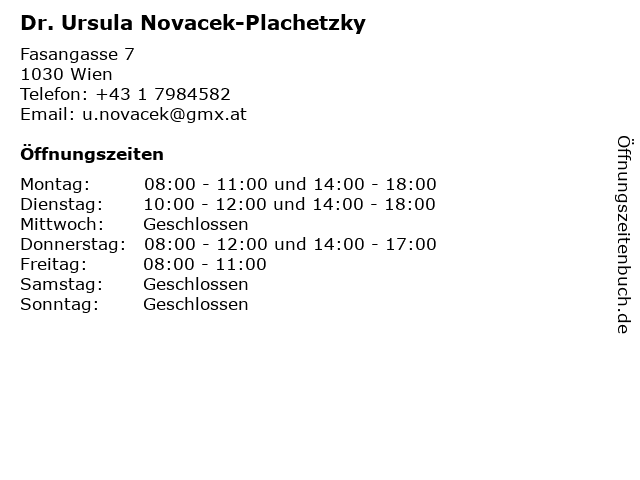 Dr. Ursula Novacek-Plachetzky

Fasangasse 7
1030 Wien
Telefon: +43 1 7984582
Email: u.novacek@gmx.at

Öffnungszeiten

| | |
|---|---|
| Montag: | 08:00 - 11:00 und 14:00 - 18:00 |
| Dienstag: | 10:00 - 12:00 und 14:00 - 18:00 |
| Mittwoch: | Geschlossen |
| Donnerstag: | 08:00 - 12:00 und 14:00 - 17:00 |
| Freitag: | 08:00 - 11:00 |
| Samstag: | Geschlossen |
| Sonntag: | Geschlossen |

Öffnungszeitenbuch.de